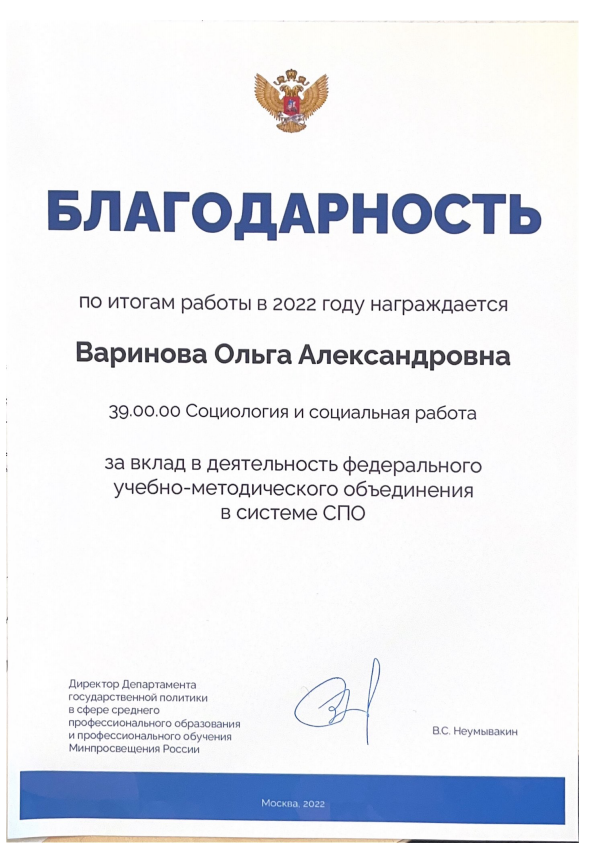 БЛАГОДАРНОСТЬ

по итогам работы в 2022 году награждается

Варинова Ольга Александровна

39.00.00 Социология и социальная работа

за вклад в деятельность федерального учебно-методического объединения в системе СПО

Директор Департамента государственной политики в сфере среднего профессионального образования и профессионального обучения Минпросвещения России

В.С. Неумывакин

Москва, 2022